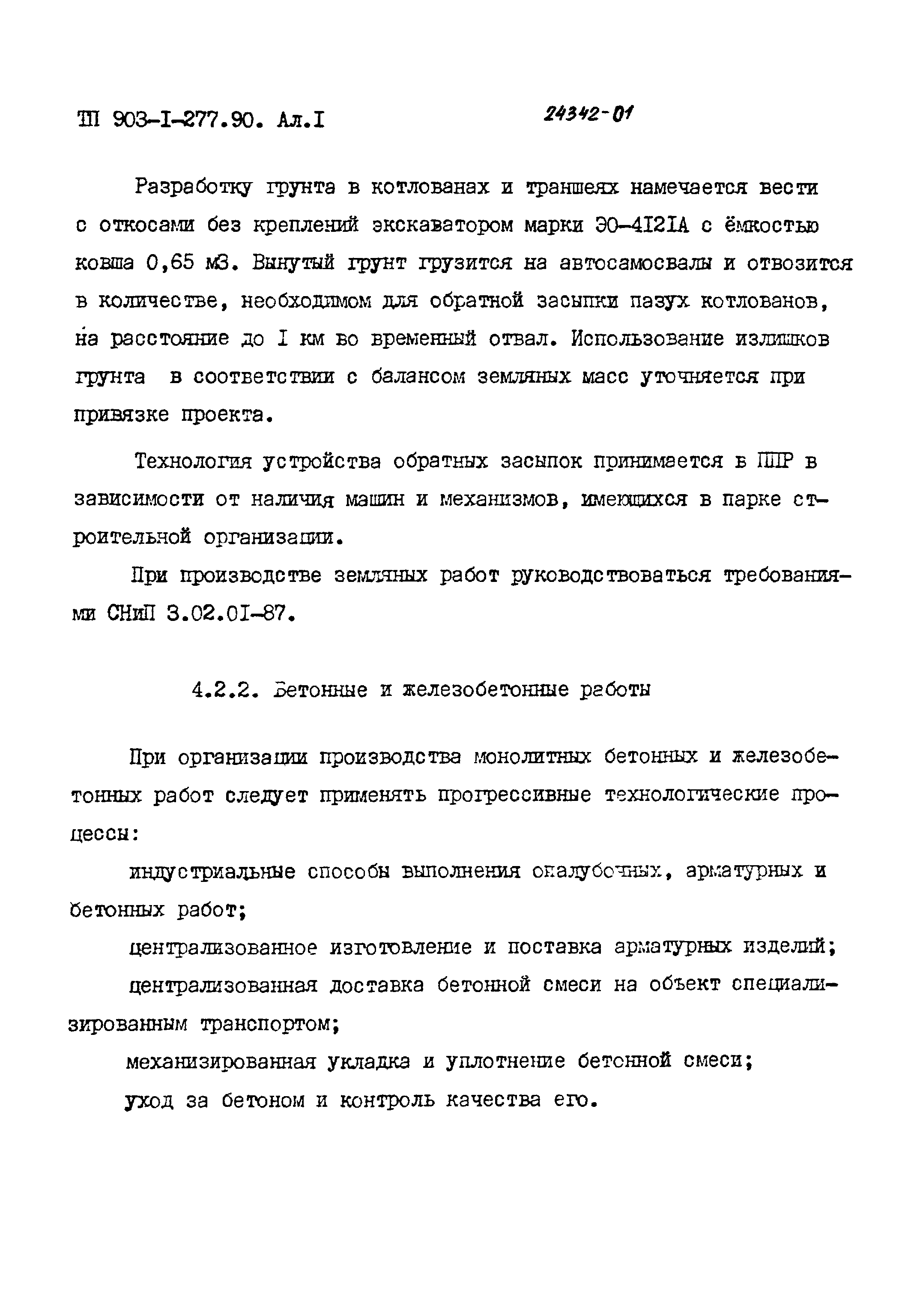 ТП 903-I-277.90. Ал.I

24342-01

Разработку грунта в котлованах и траншеях намечается вести с откосами без креплений экскаватором марки ЭО-4I2IА с ёмкостью ковша 0,65 м3. Вынутый грунт грузится на автосамосвалы и отвозится в количестве, необходимом для обратной засыпки пазух котлованов, на расстояние до I км во временный отвал. Использование излишков грунта в соответствии с балансом земляных масс уточняется при привязке проекта.

Технология устройства обратных засыпок принимается в ППР в зависимости от наличия машин и механизмов, имеющихся в парке строительной организации.

При производстве земляных работ руководствоваться требованиями СНиП 3.02.0I-87.

4.2.2. Бетонные и железобетонные работы

При организации производства монолитных бетонных и железобетонных работ следует применять прогрессивные технологические процессы:

индустриальные способы выполнения опалубочных, арматурных и бетонных работ;

централизованное изготовление и поставка арматурных изделий;

централизованная доставка бетонной смеси на объект специализированным транспортом;

механизированная укладка и уплотнение бетонной смеси;

уход за бетоном и контроль качества его.